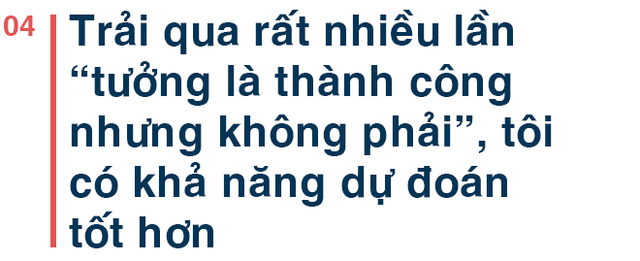 04

Trải qua rất nhiều lần “tưởng là thành công nhưng không phải”, tôi có khả năng dự đoán tốt hơn